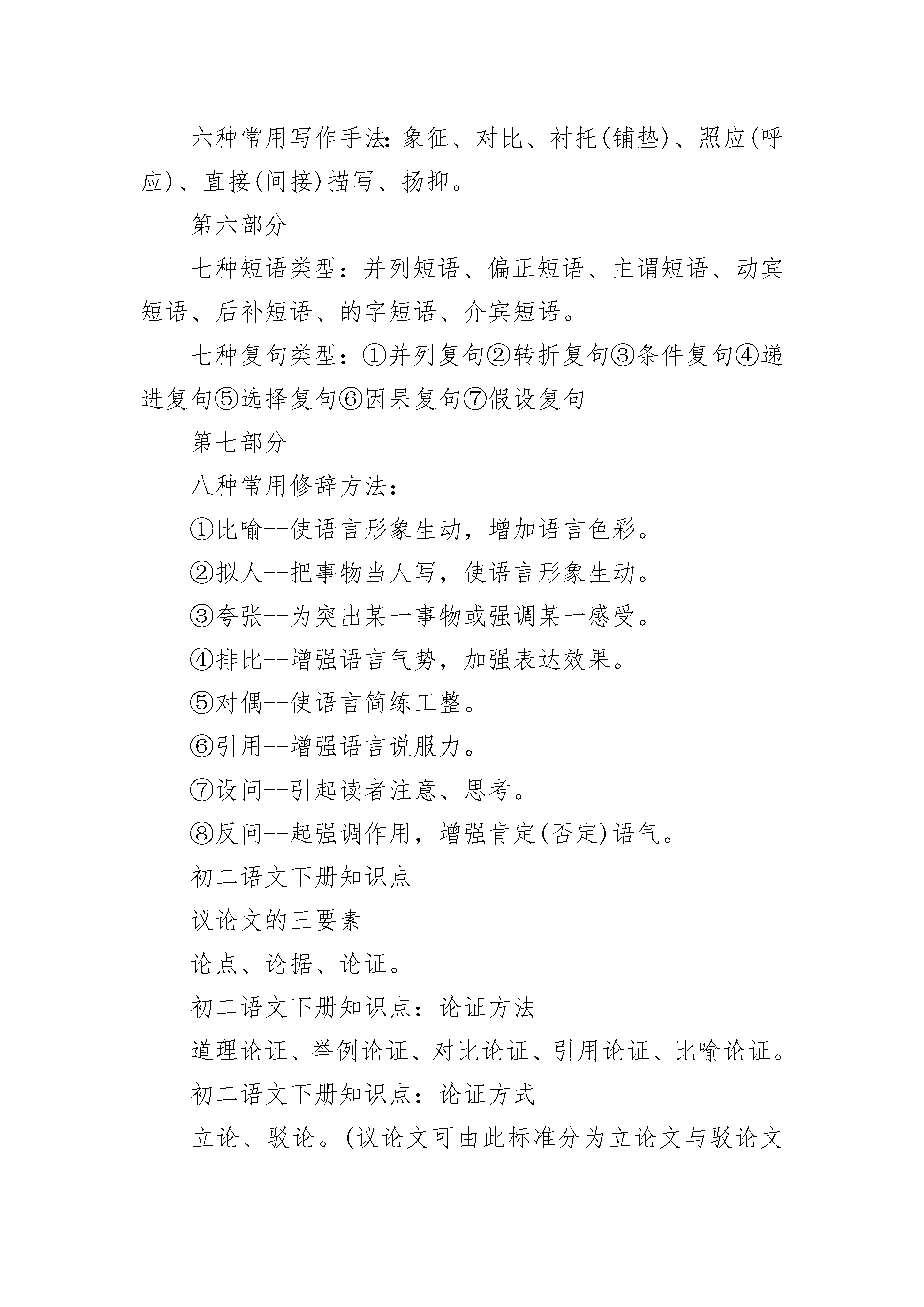 六种常用写作手法:象征、对比、衬托(铺垫)、照应(呼应)、直接(间接)描写、扬抑。

第六部分

七种短语类型：并列短语、偏正短语、主谓短语、动宾短语、后补短语、的字短语、介宾短语。

七种复句类型：①并列复句②转折复句③条件复句④递进复句⑤选择复句⑥因果复句⑦假设复句

第七部分

八种常用修辞方法：

①比喻--使语言形象生动，增加语言色彩。

②拟人--把事物当人写，使语言形象生动。

③夸张--为突出某一事物或强调某一感受。

④排比--增强语言气势，加强表达效果。

⑤对偶--使语言简练工整。

⑥引用--增强语言说服力。

⑦设问--引起读者注意、思考。

⑧反问--起强调作用，增强肯定(否定)语气。

初二语文下册知识点

议论文的三要素

论点、论据、论证。

初二语文下册知识点：论证方法

道理论证、举例论证、对比论证、引用论证、比喻论证。

初二语文下册知识点：论证方式

立论、驳论。(议论文可由此标准分为立论文与驳论文